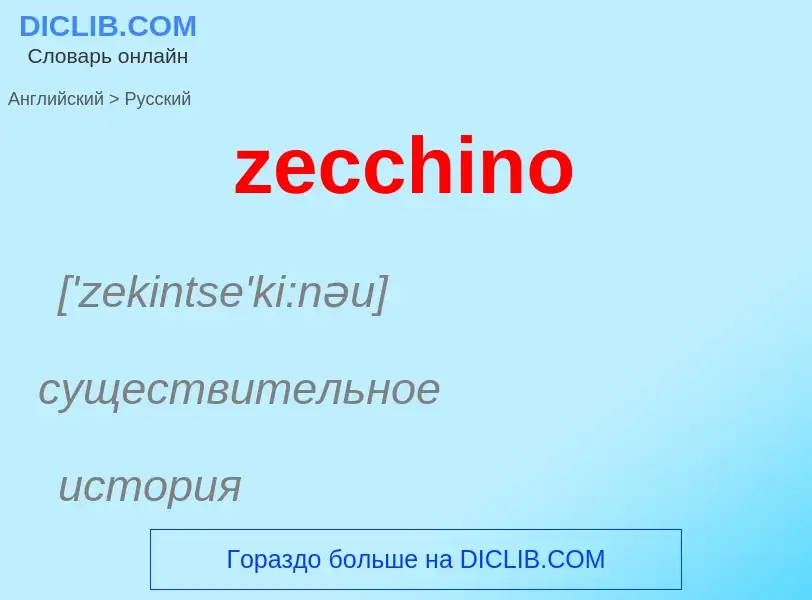 DICLIB.COM
Словарь онлайн

Английский > Русский

zecchino

['zekintse'ki:nəu]

существительное

история

Гораздо больше на DICLIB.COM